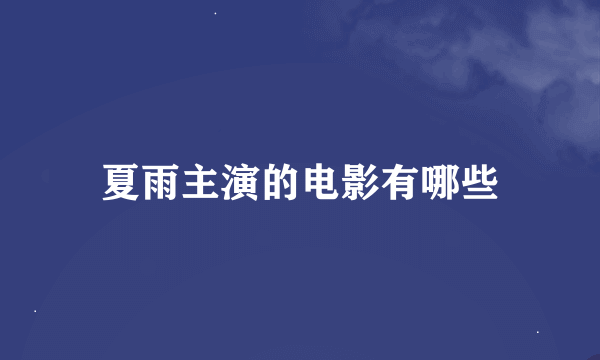 夏雨主演的电影有哪些